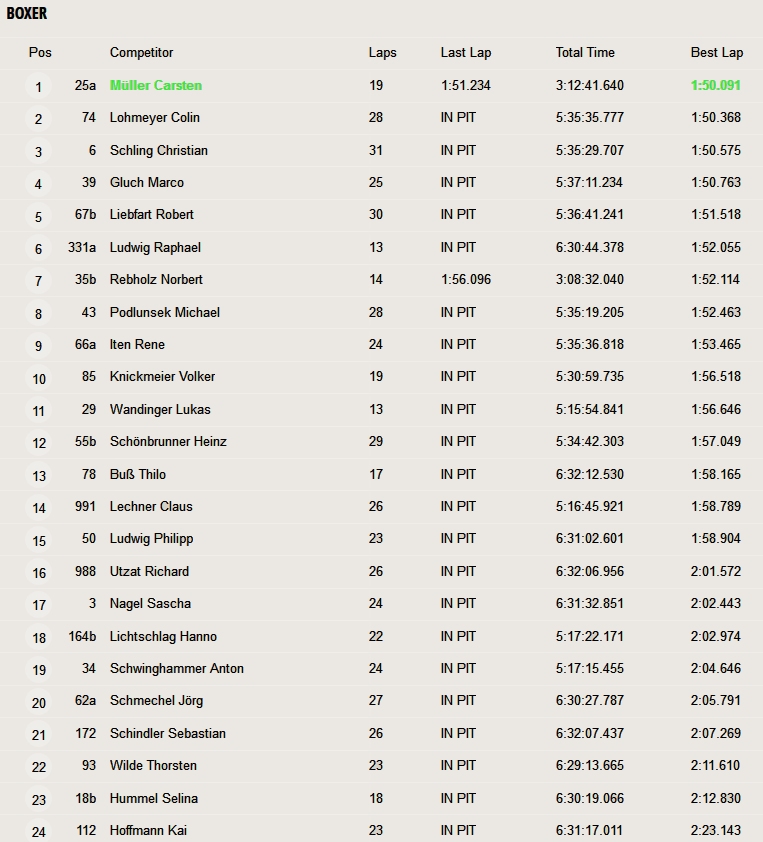 BOXER

| Pos | | Competitor | Laps | Last Lap | Total Time | Best Lap |
|---|---|---|---|---|---|---|
| 1 | 25a | Müller Carsten | 19 | 1:51.234 | 3:12:41.640 | 1:50.091 |
| 2 | 74 | Lohmeyer Colin | 28 | IN PIT | 5:35:35.777 | 1:50.368 |
| 3 | 6 | Schling Christian | 31 | IN PIT | 5:35:29.707 | 1:50.575 |
| 4 | 39 | Gluch Marco | 25 | IN PIT | 5:37:11.234 | 1:50.763 |
| 5 | 67b | Liebfart Robert | 30 | IN PIT | 5:36:41.241 | 1:51.518 |
| 6 | 331a | Ludwig Raphael | 13 | IN PIT | 6:30:44.378 | 1:52.055 |
| 7 | 35b | Rebholz Norbert | 14 | 1:56.096 | 3:08:32.040 | 1:52.114 |
| 8 | 43 | Podlunsek Michael | 28 | IN PIT | 5:35:19.205 | 1:52.463 |
| 9 | 66a | Iten Rene | 24 | IN PIT | 5:35:36.818 | 1:53.465 |
| 10 | 85 | Knickmeier Volker | 19 | IN PIT | 5:30:59.735 | 1:56.518 |
| 11 | 29 | Wandinger Lukas | 13 | IN PIT | 5:15:54.841 | 1:56.646 |
| 12 | 55b | Schönbrunner Heinz | 29 | IN PIT | 5:34:42.303 | 1:57.049 |
| 13 | 78 | Buß Thilo | 17 | IN PIT | 6:32:12.530 | 1:58.165 |
| 14 | 991 | Lechner Claus | 26 | IN PIT | 5:16:45.921 | 1:58.789 |
| 15 | 50 | Ludwig Philipp | 23 | IN PIT | 6:31:02.601 | 1:58.904 |
| 16 | 988 | Utzat Richard | 26 | IN PIT | 6:32:06.956 | 2:01.572 |
| 17 | 3 | Nagel Sascha | 24 | IN PIT | 6:31:32.851 | 2:02.443 |
| 18 | 164b | Lichtschlag Hanno | 22 | IN PIT | 5:17:22.171 | 2:02.974 |
| 19 | 34 | Schwinghammer Anton | 24 | IN PIT | 5:17:15.455 | 2:04.646 |
| 20 | 62a | Schmechel Jörg | 27 | IN PIT | 6:30:27.787 | 2:05.791 |
| 21 | 172 | Schindler Sebastian | 26 | IN PIT | 6:32:07.437 | 2:07.269 |
| 22 | 93 | Wilde Thorsten | 23 | IN PIT | 6:29:13.665 | 2:11.610 |
| 23 | 18b | Hummel Selina | 18 | IN PIT | 6:30:19.066 | 2:12.830 |
| 24 | 112 | Hoffmann Kai | 23 | IN PIT | 6:31:17.011 | 2:23.143 |